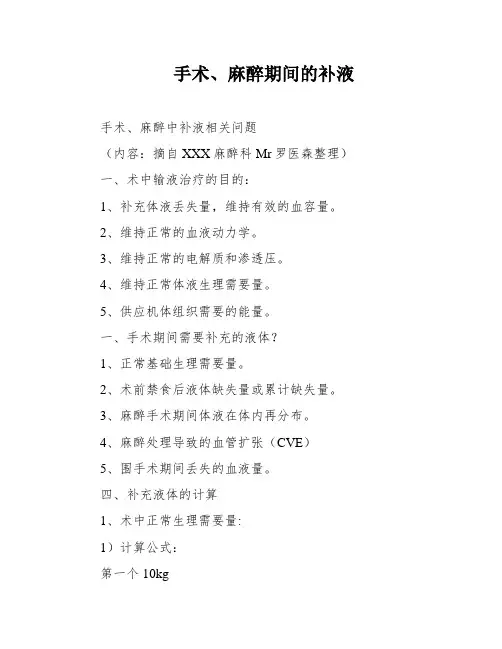 手术、麻醉期间的补液

手术、麻醉中补液相关问题

（内容：摘自XXX麻醉科Mr罗医森整理）

一、术中输液治疗的目的：

1、补充体液丢失量，维持有效的血容量。

2、维持正常的血液动力学。

3、维持正常的电解质和渗透压。

4、维持正常体液生理需要量。

5、供应机体组织需要的能量。

一、手术期间需要补充的液体？

1、正常基础生理需要量。

2、术前禁食后液体缺失量或累计缺失量。

3、麻醉手术期间体液在体内再分布。

4、麻醉处理导致的血管扩张（CVE）

5、围手术期间丢失的血液量。

四、补充液体的计算

1、术中正常生理需要量：

1）计算公式：

第一个10kg